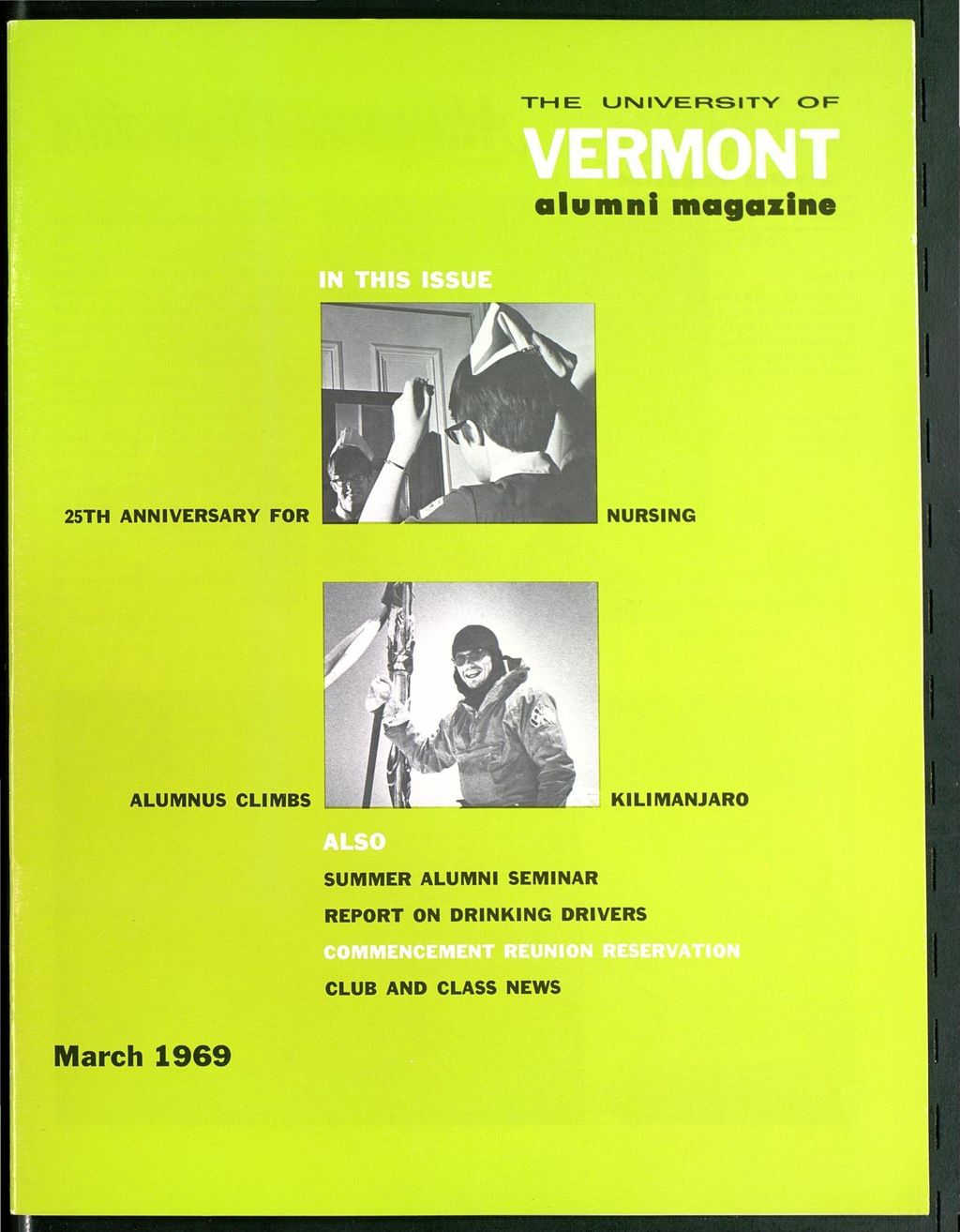 THE UNIVERSITY OF
VERMONT
alumni magazine

IN THIS ISSUE

25TH ANNIVERSARY FOR NURSING

ALUMNUS CLIMBS KILIMANJARO

ALSO
SUMMER ALUMNI SEMINAR
REPORT ON DRINKING DRIVERS
COMMENCEMENT REUNION RESERVATION
CLUB AND CLASS NEWS

March 1969